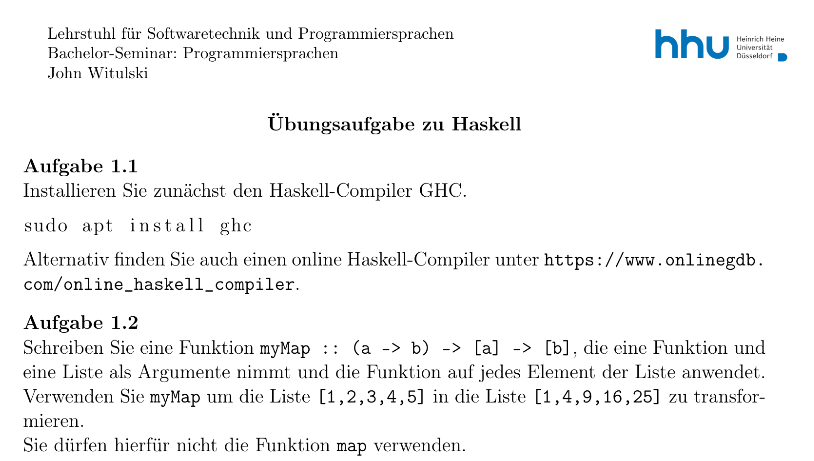 Lehrstuhl für Softwaretechnik und Programmiersprachen
Bachelor-Seminar: Programmiersprachen
John Witulski

hhu Heinrich Heine Universität Düsseldorf

Übungsaufgabe zu Haskell

Aufgabe 1.1
Installieren Sie zunächst den Haskell-Compiler GHC.

sudo apt install ghc

Alternativ finden Sie auch einen online Haskell-Compiler unter https://www.onlinegdb.com/online_haskell_compiler.

Aufgabe 1.2
Schreiben Sie eine Funktion myMap :: (a -> b) -> [a] -> [b], die eine Funktion und eine Liste als Argumente nimmt und die Funktion auf jedes Element der Liste anwendet. Verwenden Sie myMap um die Liste [1,2,3,4,5] in die Liste [1,4,9,16,25] zu transformieren.
Sie dürfen hierfür nicht die Funktion map verwenden.